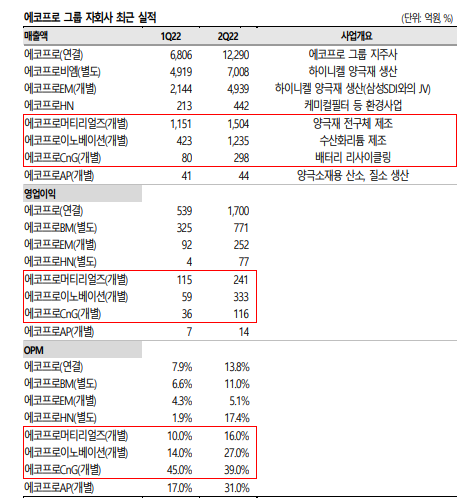 에코프로 그룹 자회사 최근 실적

(단위: 억원 %)

| 매출액 | 1Q22 | 2Q22 | 사업개요 |
|---|---|---|---|
| 에코프로(연결) | 6,806 | 12,290 | 에코프로 그룹 지주사 |
| 에코프로비엠(별도) | 4,919 | 7,008 | 하이니켈 양극재 생산 |
| 에코프로EM(개별) | 2,144 | 4,939 | 하이니켈 양극재 생산(삼성SDI와의 JV) |
| 에코프로HN | 213 | 442 | 케미컬필터 등 환경사업 |
| 에코프로머티리얼즈(개별) | 1,151 | 1,504 | 양극재 전구체 제조 |
| 에코프로이노베이션(개별) | 423 | 1,235 | 수산화리튬 제조 |
| 에코프로CnG(개별) | 80 | 298 | 배터리 리사이클링 |
| 에코프로AP(개별) | 41 | 44 | 양극소재용 산소, 질소 생산 |
| 영업이익 | | | |
| 에코프로(연결) | 539 | 1,700 | |
| 에코프로BM(별도) | 325 | 771 | |
| 에코프로EM(개별) | 92 | 252 | |
| 에코프로HN(별도) | 4 | 77 | |
| 에코프로머티리얼즈(개별) | 115 | 241 | |
| 에코프로이노베이션(개별) | 59 | 333 | |
| 에코프로CnG(개별) | 36 | 116 | |
| 에코프로AP(개별) | 7 | 14 | |
| OPM | | | |
| 에코프로(연결) | 7.9% | 13.8% | |
| 에코프로BM(별도) | 6.6% | 11.0% | |
| 에코프로EM(개별) | 4.3% | 5.1% | |
| 에코프로HN(별도) | 1.9% | 17.4% | |
| 에코프로머티리얼즈(개별) | 10.0% | 16.0% | |
| 에코프로이노베이션(개별) | 14.0% | 27.0% | |
| 에코프로CnG(개별) | 45.0% | 39.0% | |
| 에코프로AP(개별) | 17.0% | 31.0% | |